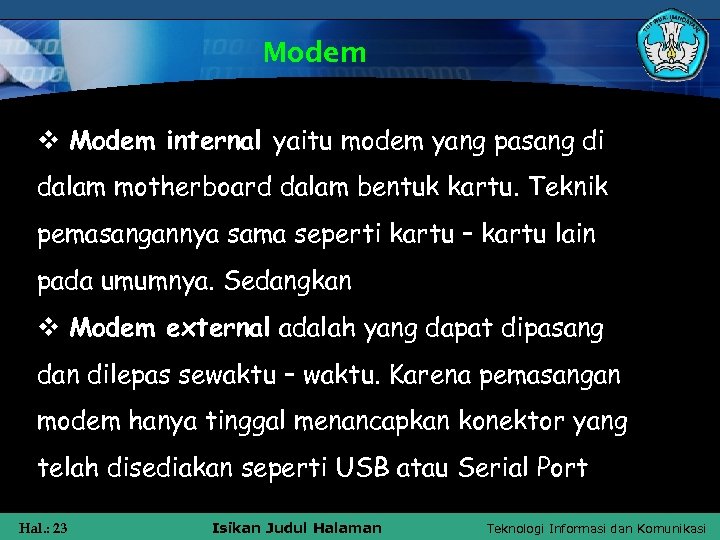 Modem

❖ Modem internal yaitu modem yang pasang di dalam motherboard dalam bentuk kartu. Teknik pemasangannya sama seperti kartu – kartu lain pada umumnya. Sedangkan

❖ Modem external adalah yang dapat dipasang dan dilepas sewaktu – waktu. Karena pemasangan modem hanya tinggal menancapkan konektor yang telah disediakan seperti USB atau Serial Port

Hal.: 23 Isikan Judul Halaman Teknologi Informasi dan Komunikasi